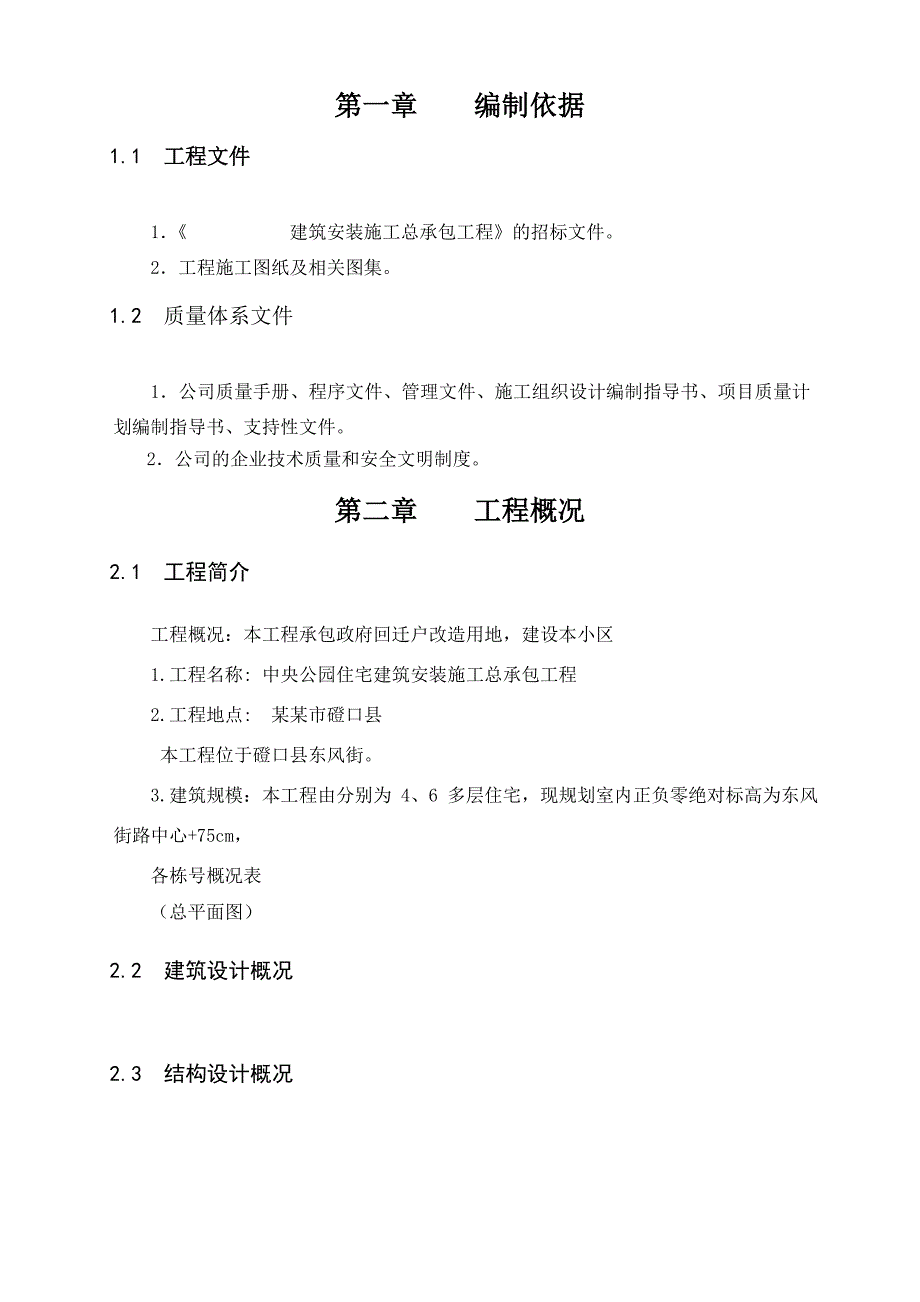 第一章　　编制依据

1.1　工程文件

1.《　　　　　建筑安装施工总承包工程》的招标文件。

2．工程施工图纸及相关图集。

1.2　质量体系文件

1．公司质量手册、程序文件、管理文件、施工组织设计编制指导书、项目质量计划编制指导书、支持性文件。

2．公司的企业技术质量和安全文明制度。

第二章　　工程概况

2.1　工程简介

工程概况：本工程承包政府回迁户改造用地，建设本小区

1.工程名称: 中央公园住宅建筑安装施工总承包工程

2.工程地点:　某某市磴口县

本工程位于磴口县东风街。

3.建筑规模：本工程由分别为 4、6 多层住宅，现规划室内正负零绝对标高为东风街路中心+75cm，

各栋号概况表

（总平面图）

2.2　建筑设计概况

2.3　结构设计概况